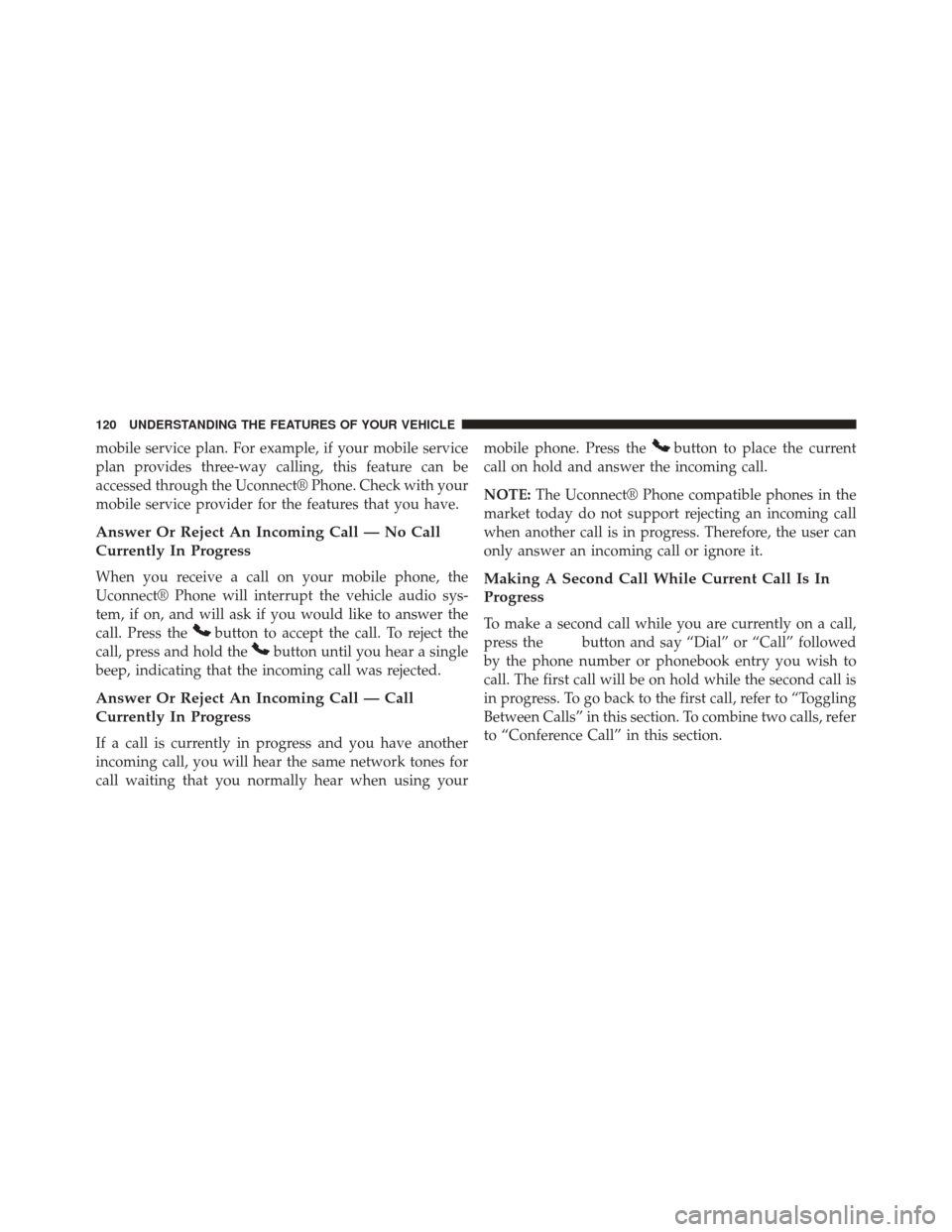 120 UNDERSTANDING THE FEATURES OF YOUR VEHICLE

mobile service plan. For example, if your mobile service plan provides three-way calling, this feature can be accessed through the Uconnect® Phone. Check with your mobile service provider for the features that you have.

Answer Or Reject An Incoming Call — No Call Currently In Progress

When you receive a call on your mobile phone, the Uconnect® Phone will interrupt the vehicle audio system, if on, and will ask if you would like to answer the call. Press the button to accept the call. To reject the call, press and hold the button until you hear a single beep, indicating that the incoming call was rejected.

Answer Or Reject An Incoming Call — Call Currently In Progress

If a call is currently in progress and you have another incoming call, you will hear the same network tones for call waiting that you normally hear when using your mobile phone. Press the button to place the current call on hold and answer the incoming call.

NOTE: The Uconnect® Phone compatible phones in the market today do not support rejecting an incoming call when another call is in progress. Therefore, the user can only answer an incoming call or ignore it.

Making A Second Call While Current Call Is In Progress

To make a second call while you are currently on a call, press the button and say “Dial” or “Call” followed by the phone number or phonebook entry you wish to call. The first call will be on hold while the second call is in progress. To go back to the first call, refer to “Toggling Between Calls” in this section. To combine two calls, refer to “Conference Call” in this section.

carmanualsonline.info